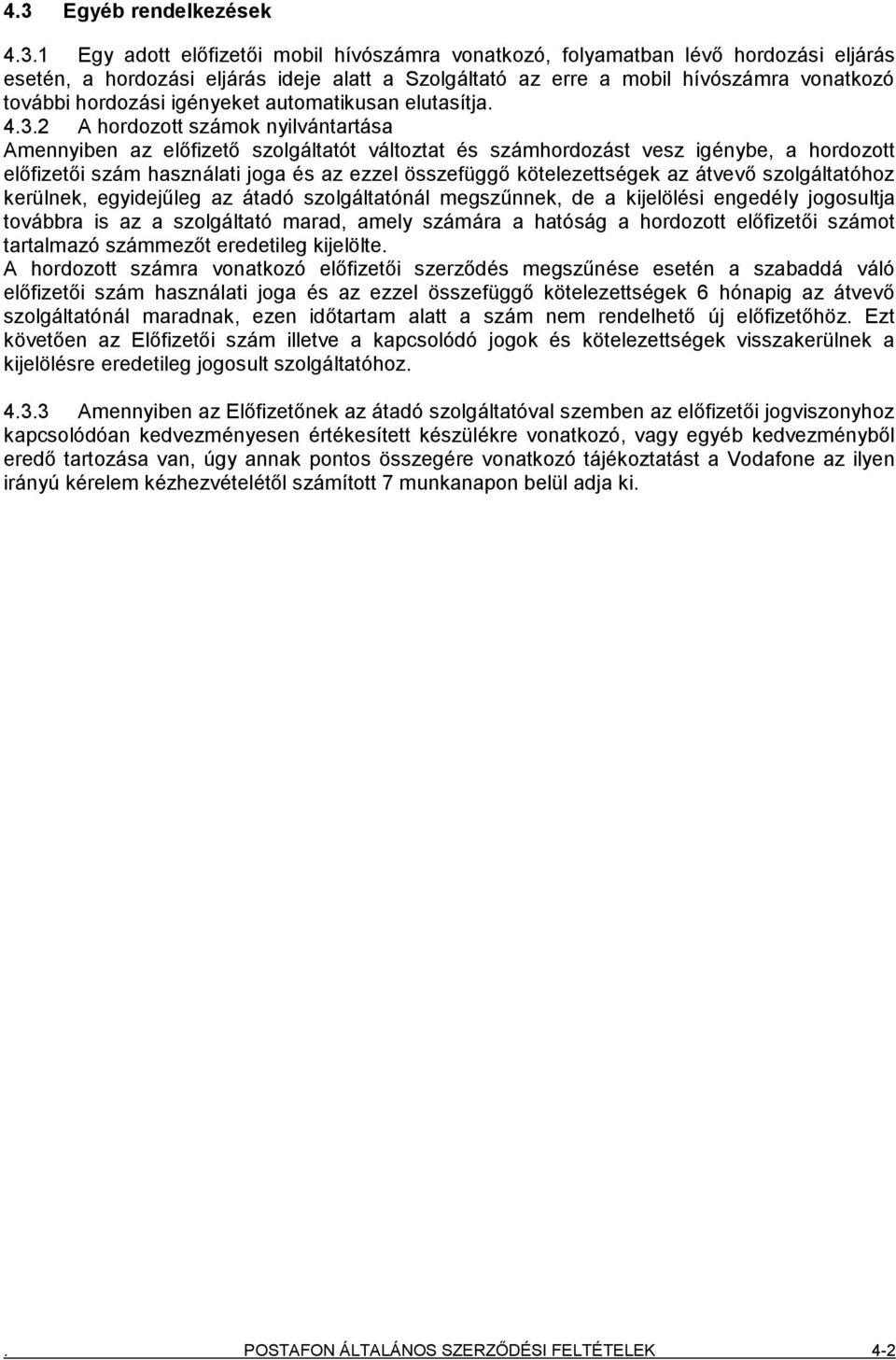 4.3 Egyéb rendelkezések

4.3.1 Egy adott előfizetői mobil hívószámra vonatkozó, folyamatban lévő hordozási eljárás esetén, a hordozási eljárás ideje alatt a Szolgáltató az erre a mobil hívószámra vonatkozó további hordozási igényeket automatikusan elutasítja.

4.3.2 A hordozott számok nyilvántartása
Amennyiben az előfizető szolgáltatót változtat és számhordozást vesz igénybe, a hordozott előfizetői szám használati joga és az ezzel összefüggő kötelezettségek az átvevő szolgáltatóhoz kerülnek, egyidejűleg az átadó szolgáltatónál megszűnnek, de a kijelölési engedély jogosultja továbbra is az a szolgáltató marad, amely számára a hatóság a hordozott előfizetői számot tartalmazó számmezőt eredetileg kijelölte.
A hordozott számra vonatkozó előfizetői szerződés megszűnése esetén a szabaddá váló előfizetői szám használati joga és az ezzel összefüggő kötelezettségek 6 hónapig az átvevő szolgáltatónál maradnak, ezen időtartam alatt a szám nem rendelhető új előfizetőhöz. Ezt követően az Előfizetői szám illetve a kapcsolódó jogok és kötelezettségek visszakerülnek a kijelölésre eredetileg jogosult szolgáltatóhoz.

4.3.3 Amennyiben az Előfizetőnek az átadó szolgáltatóval szemben az előfizetői jogviszonyhoz kapcsolódóan kedvezményesen értékesített készülékre vonatkozó, vagy egyéb kedvezményből eredő tartozása van, úgy annak pontos összegére vonatkozó tájékoztatást a Vodafone az ilyen irányú kérelem kézhezvételétől számított 7 munkanapon belül adja ki.

. POSTAFON ÁLTALÁNOS SZERZŐDÉSI FELTÉTELEK 4-2